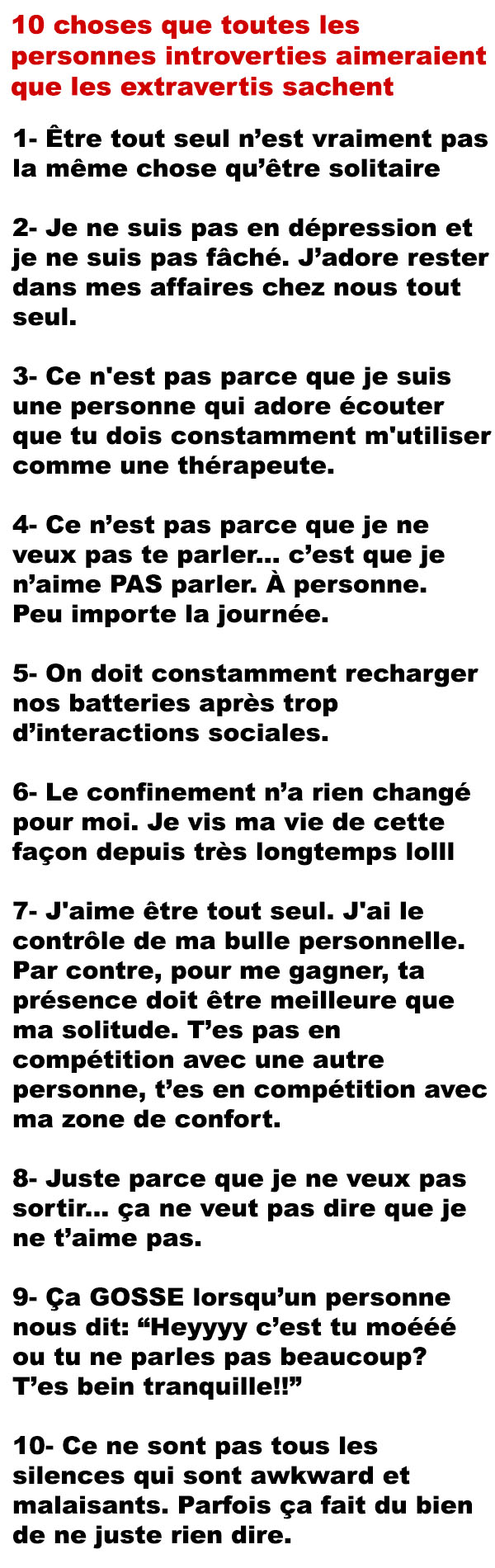 10 choses que toutes les personnes introverties aimeraient que les extravertis sachent

1- Être tout seul n'est vraiment pas la même chose qu'être solitaire

2- Je ne suis pas en dépression et je ne suis pas fâché. J'adore rester dans mes affaires chez nous tout seul.

3- Ce n'est pas parce que je suis une personne qui adore écouter que tu dois constamment m'utiliser comme une thérapeute.

4- Ce n'est pas parce que je ne veux pas te parler... c'est que je n'aime PAS parler. À personne. Peu importe la journée.

5- On doit constamment recharger nos batteries après trop d'interactions sociales.

6- Le confinement n'a rien changé pour moi. Je vis ma vie de cette façon depuis très longtemps lolll

7- J'aime être tout seul. J'ai le contrôle de ma bulle personnelle. Par contre, pour me gagner, ta présence doit être meilleure que ma solitude. T'es pas en compétition avec une autre personne, t'es en compétition avec ma zone de confort.

8- Juste parce que je ne veux pas sortir... ça ne veut pas dire que je ne t'aime pas.

9- Ça GOSSE lorsqu'un personne nous dit: "Heyyyy c'est tu moééé ou tu ne parles pas beaucoup? T'es bein tranquille!!"

10- Ce ne sont pas tous les silences qui sont awkward et malaisants. Parfois ça fait du bien de ne juste rien dire.